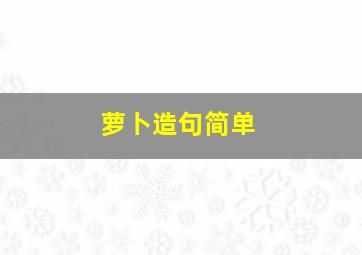 萝卜造句简单